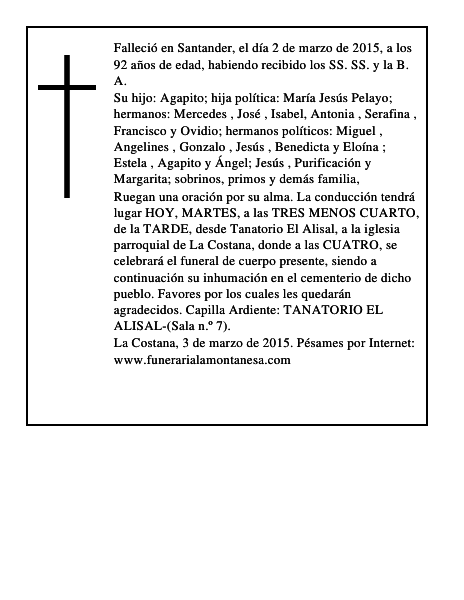 Falleció en Santander, el día 2 de marzo de 2015, a los 92 años de edad, habiendo recibido los SS. SS. y la B. A.

Su hijo: Agapito; hija política: María Jesús Pelayo; hermanos: Mercedes , José , Isabel, Antonia , Serafina , Francisco y Ovidio; hermanos políticos: Miguel , Angelines , Gonzalo , Jesús , Benedicta y Eloína ; Estela , Agapito y Ángel; Jesús , Purificación y Margarita; sobrinos, primos y demás familia,

Ruegan una oración por su alma. La conducción tendrá lugar HOY, MARTES, a las TRES MENOS CUARTO, de la TARDE, desde Tanatorio El Alisal, a la iglesia parroquial de La Costana, donde a las CUATRO, se celebrará el funeral de cuerpo presente, siendo a continuación su inhumación en el cementerio de dicho pueblo. Favores por los cuales les quedarán agradecidos. Capilla Ardiente: TANATORIO EL ALISAL-(Sala n.º 7).

La Costana, 3 de marzo de 2015. Pésames por Internet: www.funerarialamontanesa.com